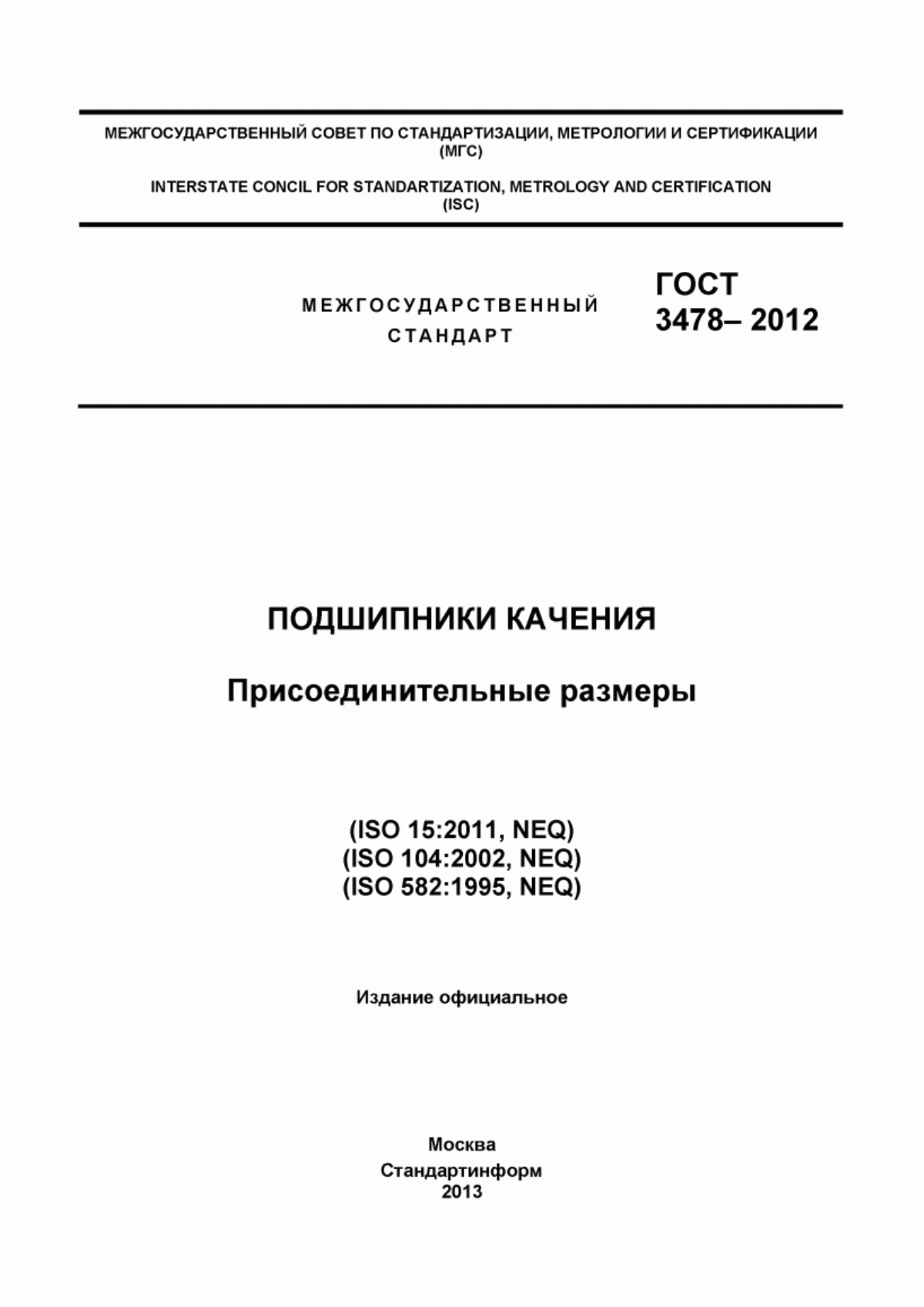 МЕЖГОСУДАРСТВЕННЫЙ СОВЕТ ПО СТАНДАРТИЗАЦИИ, МЕТРОЛОГИИ И СЕРТИФИКАЦИИ (МГС)

INTERSTATE CONCIL FOR STANDARTIZATION, METROLOGY AND CERTIFICATION (ISC)

МЕЖГОСУДАРСТВЕННЫЙ СТАНДАРТ

ГОСТ 3478– 2012

ПОДШИПНИКИ КАЧЕНИЯ

Присоединительные размеры

(ISO 15:2011, NEQ)
(ISO 104:2002, NEQ)
(ISO 582:1995, NEQ)

Издание официальное

Москва
Стандартинформ
2013